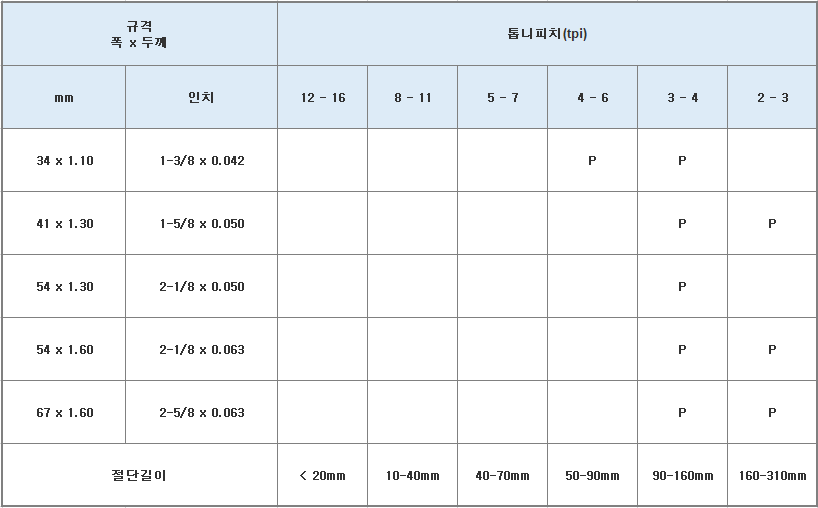 | 규격 폭 x 두께 | | 톱니피치(tpi) | | | | | |
|---|---|---|---|---|---|---|---|
| mm | 인치 | 12 - 16 | 8 - 11 | 5 - 7 | 4 - 6 | 3 - 4 | 2 - 3 |
| 34 x 1.10 | 1-3/8 x 0.042 | | | | P | P | |
| 41 x 1.30 | 1-5/8 x 0.050 | | | | | P | P |
| 54 x 1.30 | 2-1/8 x 0.050 | | | | | P | |
| 54 x 1.60 | 2-1/8 x 0.063 | | | | | P | P |
| 67 x 1.60 | 2-5/8 x 0.063 | | | | | P | P |
| 절단길이 | | < 20mm | 10-40mm | 40-70mm | 50-90mm | 90-160mm | 160-310mm |